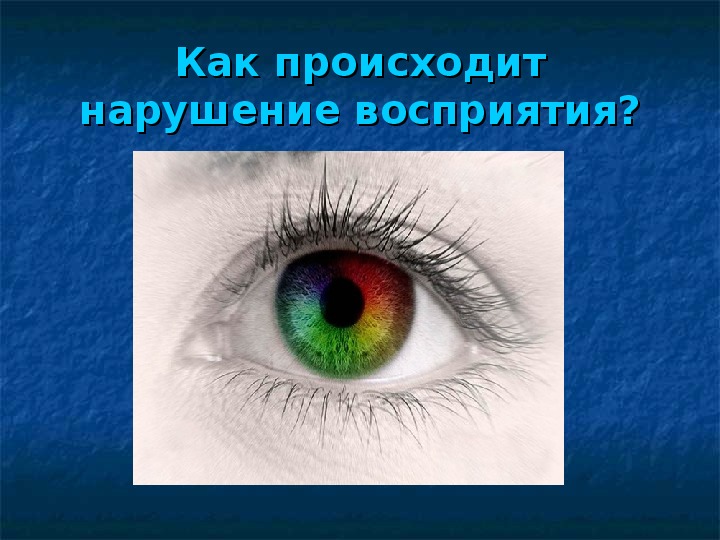 Как происходит нарушение восприятия?